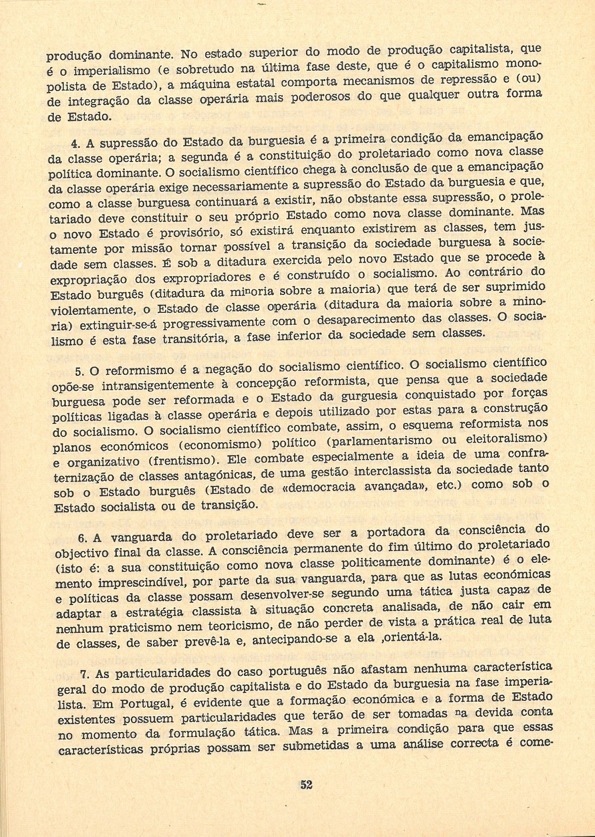 produção dominante. No estado superior do modo de produção capitalista, que é o imperialismo (e sobretudo na última fase deste, que é o capitalismo monopolista de Estado), a máquina estatal comporta mecanismos de repressão e (ou) de integração da classe operária mais poderosos do que qualquer outra forma de Estado.

4. A supressão do Estado da burguesia é a primeira condição da emancipação da classe operária; a segunda é a constituição do proletariado como nova classe política dominante. O socialismo científico chega à conclusão de que a emancipação da classe operária exige necessariamente a supressão do Estado da burguesia e que, como a classe burguesa continuará a existir, não obstante essa supressão, o proletariado deve constituir o seu próprio Estado como nova classe dominante. Mas o novo Estado é provisório, só existirá enquanto existirem as classes, tem justamente por missão tornar possível a transição da sociedade burguesa à sociedade sem classes. É sob a ditadura exercida pelo novo Estado que se procede à expropriação dos expropriadores e é construído o socialismo. Ao contrário do Estado burguês (ditadura da minoria sobre a maioria) que terá de ser suprimido violentamente, o Estado de classe operária (ditadura da maioria sobre a minoria) extinguir-se-á progressivamente com o desaparecimento das classes. O socialismo é esta fase transitória, a fase inferior da sociedade sem classes.

5. O reformismo é a negação do socialismo científico. O socialismo científico opõe-se intransigentemente à concepção reformista, que pensa que a sociedade burguesa pode ser reformada e o Estado da gurguesia conquistado por forças políticas ligadas à classe operária e depois utilizado por estas para a construção do socialismo. O socialismo científico combate, assim, o esquema reformista nos planos económicos (economismo) político (parlamentarismo ou eleitoralismo) e organizativo (frentismo). Ele combate especialmente a ideia de uma confraternização de classes antagónicas, de uma gestão interclassista da sociedade tanto sob o Estado burguês (Estado de «democracia avançada», etc.) como sob o Estado socialista ou de transição.

6. A vanguarda do proletariado deve ser a portadora da consciência do objectivo final da classe. A consciência permanente do fim último do proletariado (isto é: a sua constituição como nova classe politicamente dominante) é o elemento imprescindível, por parte da sua vanguarda, para que as lutas económicas e políticas da classe possam desenvolver-se segundo uma tática justa capaz de adaptar a estratégia classista à situação concreta analisada, de não cair em nenhum praticismo nem teoricismo, de não perder de vista a prática real de luta de classes, de saber prevê-la e, antecipando-se a ela ,orientá-la.

7. As particularidades do caso português não afastam nenhuma característica geral do modo de produção capitalista e do Estado da burguesia na fase imperialista. Em Portugal, é evidente que a formação económica e a forma de Estado existentes possuem particularidades que terão de ser tomadas na devida conta no momento da formulação tática. Mas a primeira condição para que essas características próprias possam ser submetidas a uma análise correcta é come-

52